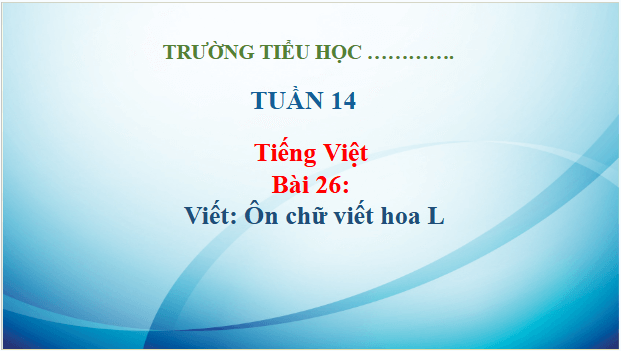 TRƯỜNG TIỂU HỌC ………….

TUẦN 14

Tiếng Việt
Bài 26:
Viết: Ôn chữ viết hoa L